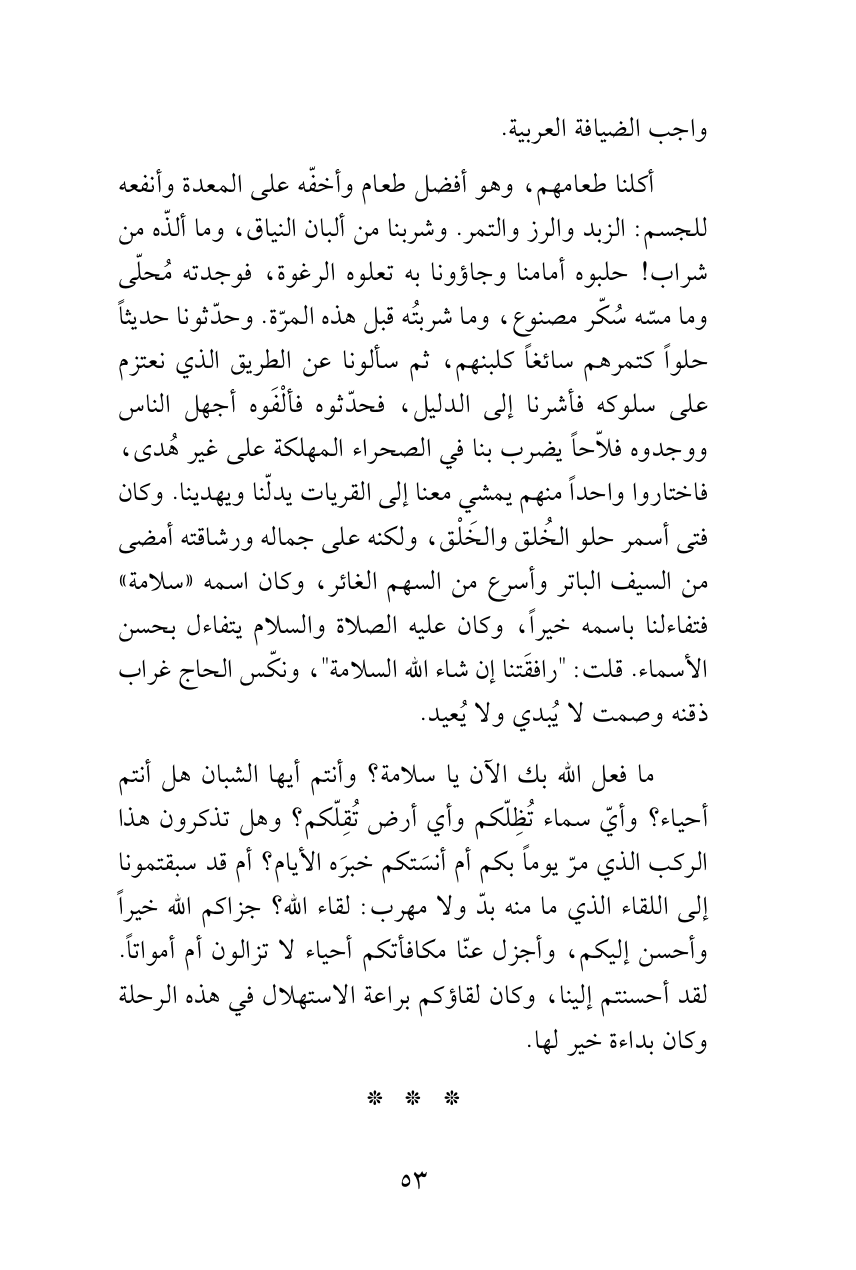 واجب الضيافة العربية.

أكلنا طعامهم، وهو أفضل طعام وأخفّه على المعدة وأنفعه للجسم: الزبد والرز والتمر. وشربنا من ألبان النياق، وما ألذّه من شراب! حلبوه أمامنا وجاؤونا به تعلوه الرغوة، فوجدته مُحلّى وما مسّه سُكّر مصنوع، وما شربتُه قبل هذه المرّة. وحدّثونا حديثاً حلواً كتمرهم سائغاً كلبنهم، ثم سألونا عن الطريق الذي نعتزم على سلوكه فأشرنا إلى الدليل، فحدّثوه فألْفَوه أجهل الناس ووجدوه فلاّحاً يضرب بنا في الصحراء المهلكة على غير هُدى، فاختاروا واحداً منهم يمشي معنا إلى القريات يدلّنا ويهدينا. وكان فتى أسمر حلو الخُلق والخَلْق، ولكنه على جماله ورشاقته أمضى من السيف الباتر وأسرع من السهم الغائر، وكان اسمه «سلامة» فتفاءلنا باسمه خيراً، وكان عليه الصلاة والسلام يتفاءل بحسن الأسماء. قلت: "رافقَتنا إن شاء الله السلامة"، ونكّس الحاج غراب ذقنه وصمت لا يُبدي ولا يُعيد.

ما فعل الله بك الآن يا سلامة؟ وأنتم أيها الشبان هل أنتم أحياء؟ وأيّ سماء تُظِلّكم وأي أرض تُقِلّكم؟ وهل تذكرون هذا الركب الذي مرّ يوماً بكم أم أنسَتكم خبرَه الأيام؟ أم قد سبقتمونا إلى اللقاء الذي ما منه بدّ ولا مهرب: لقاء الله؟ جزاكم الله خيراً وأحسن إليكم، وأجزل عنّا مكافأتكم أحياء لا تزالون أم أمواتاً. لقد أحسنتم إلينا، وكان لقاؤكم براعة الاستهلال في هذه الرحلة وكان بداءة خير لها.

* * *

٥٣